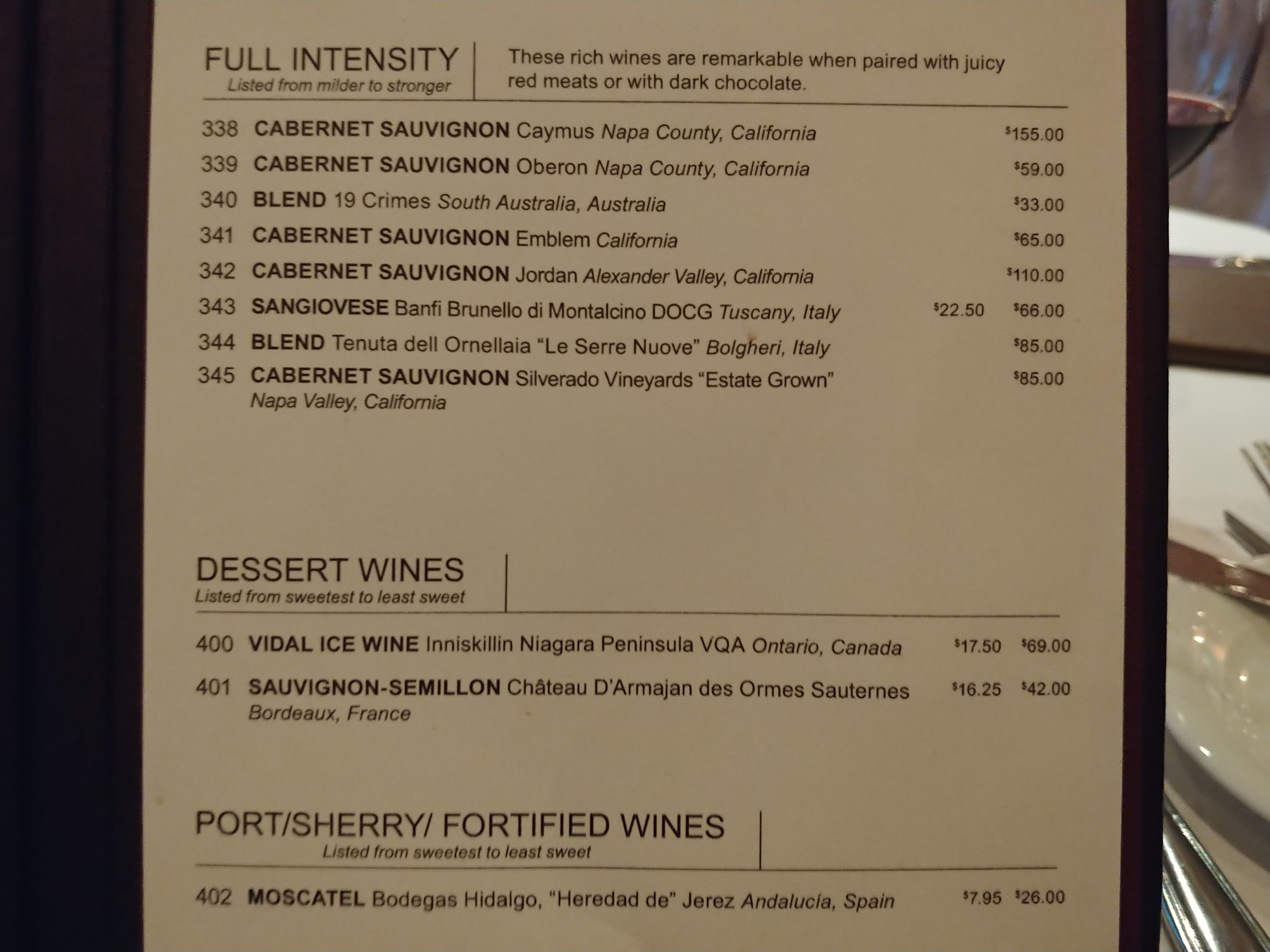 FULL INTENSITY
Listed from milder to stronger

These rich wines are remarkable when paired with juicy red meats or with dark chocolate.

338 CABERNET SAUVIGNON Caymus Napa County, California $155.00
339 CABERNET SAUVIGNON Oberon Napa County, California $59.00
340 BLEND 19 Crimes South Australia, Australia $33.00
341 CABERNET SAUVIGNON Emblem California $65.00
342 CABERNET SAUVIGNON Jordan Alexander Valley, California $110.00
343 SANGIOVESE Banfi Brunello di Montalcino DOCG Tuscany, Italy $22.50 $66.00
344 BLEND Tenuta dell Ornellaia "Le Serre Nuove" Bolgheri, Italy $85.00
345 CABERNET SAUVIGNON Silverado Vineyards "Estate Grown" Napa Valley, California $85.00

DESSERT WINES
Listed from sweetest to least sweet

400 VIDAL ICE WINE Inniskillin Niagara Peninsula VQA Ontario, Canada $17.50 $69.00
401 SAUVIGNON-SEMILLON Château D'Armajan des Ormes Sauternes Bordeaux, France $16.25 $42.00

PORT/SHERRY/ FORTIFIED WINES
Listed from sweetest to least sweet

402 MOSCATEL Bodegas Hidalgo, "Heredad de" Jerez Andalucía, Spain $7.95 $26.00